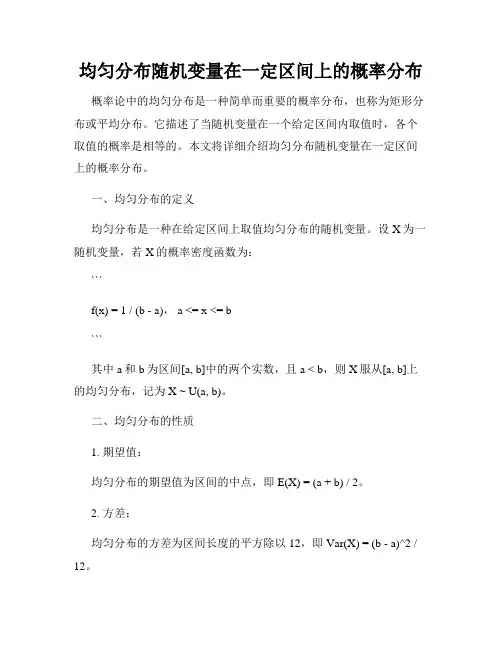 均匀分布随机变量在一定区间上的概率分布

概率论中的均匀分布是一种简单而重要的概率分布，也称为矩形分布或平均分布。它描述了当随机变量在一个给定区间内取值时，各个取值的概率是相等的。本文将详细介绍均匀分布随机变量在一定区间上的概率分布。

一、均匀分布的定义

均匀分布是一种在给定区间上取值均匀分布的随机变量。设 X 为一随机变量，若 X 的概率密度函数为：

```

f(x) = 1 / (b - a)， a <= x <= b

```

其中 a 和 b 为区间[a, b]中的两个实数，且 a < b，则 X 服从[a, b]上的均匀分布，记为 X ~ U(a, b)。

二、均匀分布的性质

1. 期望值：

均匀分布的期望值为区间的中点，即 E(X) = (a + b) / 2。

2. 方差：

均匀分布的方差为区间长度的平方除以 12，即 Var(X) = (b - a)^2 / 12。